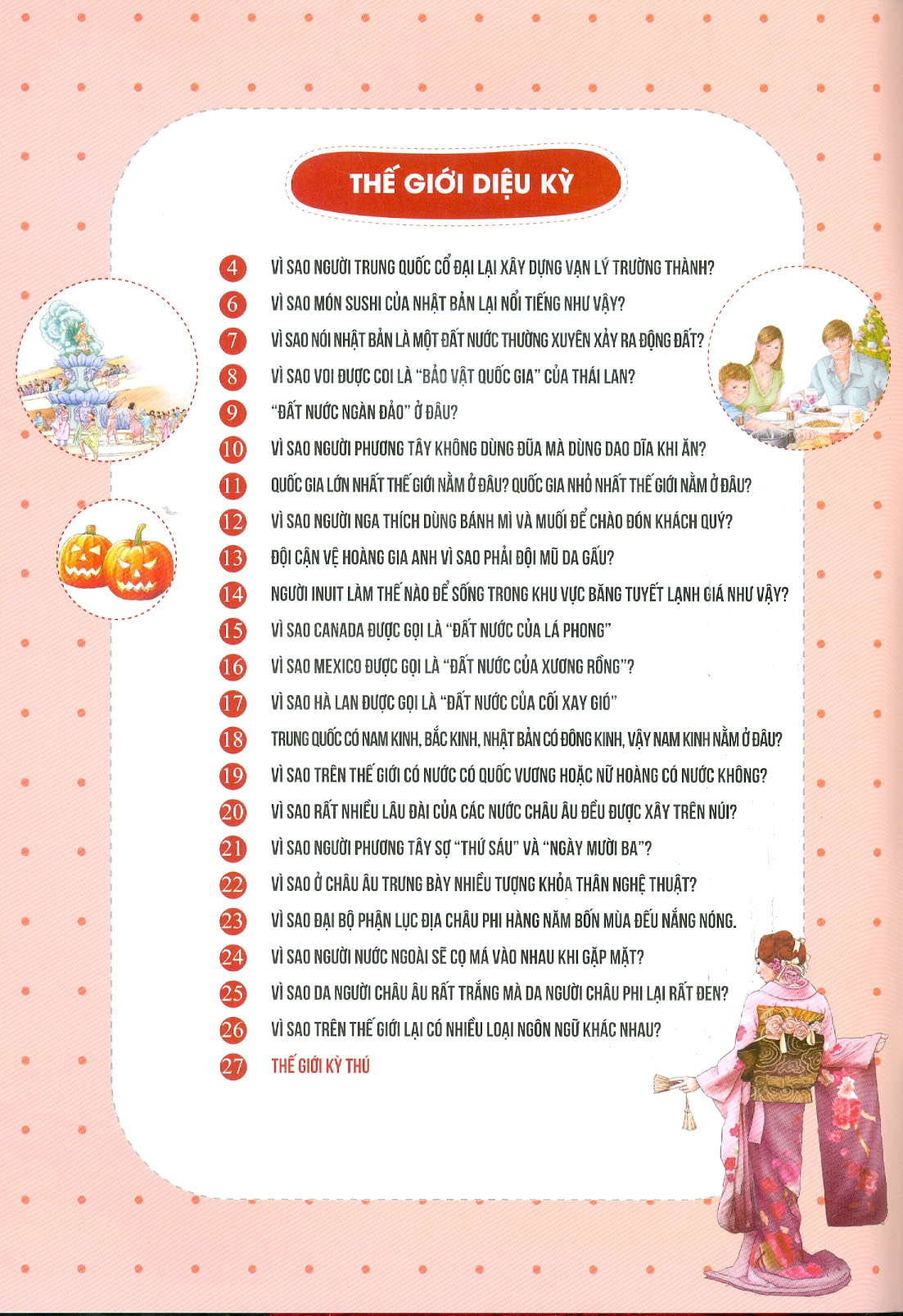 THẾ GIỚI DIỆU KỲ

4 VÌ SAO NGƯỜI TRUNG QUỐC CỔ ĐẠI LẠI XÂY DỰNG VẠN LÝ TRƯỜNG THÀNH?
6 VÌ SAO MÓN SUSHI CỦA NHẬT BẢN LẠI NỔI TIẾNG NHƯ VẬY?
7 VÌ SAO NÓI NHẬT BẢN LÀ MỘT ĐẤT NƯỚC THƯỜNG XUYÊN XẢY RA ĐỘNG ĐẤT?
8 VÌ SAO VOI ĐƯỢC COI LÀ "BẢO VẬT QUỐC GIA" CỦA THÁI LAN?
9 "ĐẤT NƯỚC NGÀN ĐẢO" Ở ĐÂU?
10 VÌ SAO NGƯỜI PHƯƠNG TÂY KHÔNG DÙNG ĐŨA MÀ DÙNG DAO DĨA KHI ĂN?
11 QUỐC GIA LỚN NHẤT THẾ GIỚI NẰM Ở ĐÂU? QUỐC GIA NHỎ NHẤT THẾ GIỚI NẰM Ở ĐÂU?
12 VÌ SAO NGƯỜI NGA THÍCH DÙNG BÁNH MÌ VÀ MUỐI ĐỂ CHÀO ĐÓN KHÁCH QUÝ?
13 ĐỘI CẬN VỆ HOÀNG GIA ANH VÌ SAO PHẢI ĐỘI MŨ DA GẤU?
14 NGƯỜI INUIT LÀM THẾ NÀO ĐỂ SỐNG TRONG KHU VỰC BĂNG TUYẾT LẠNH GIÁ NHƯ VẬY?
15 VÌ SAO CANADA ĐƯỢC GỌI LÀ "ĐẤT NƯỚC CỦA LÁ PHONG"
16 VÌ SAO MEXICO ĐƯỢC GỌI LÀ "ĐẤT NƯỚC CỦA XƯƠNG RỒNG"?
17 VÌ SAO HÀ LAN ĐƯỢC GỌI LÀ "ĐẤT NƯỚC CỦA CỐI XAY GIÓ"
18 TRUNG QUỐC CÓ NAM KINH, BẮC KINH, NHẬT BẢN CÓ ĐÔNG KINH, VẬY NAM KINH NẰM Ở ĐÂU?
19 VÌ SAO TRÊN THẾ GIỚI CÓ NƯỚC CÓ QUỐC VƯƠNG HOẶC NỮ HOÀNG CÓ NƯỚC KHÔNG?
20 VÌ SAO RẤT NHIỀU LÂU ĐÀI CỦA CÁC NƯỚC CHÂU ÂU ĐỀU ĐƯỢC XÂY TRÊN NÚI?
21 VÌ SAO NGƯỜI PHƯƠNG TÂY SỢ "THỨ SÁU" VÀ "NGÀY MƯỜI BA"?
22 VÌ SAO Ở CHÂU ÂU TRƯNG BÀY NHIỀU TƯỢNG KHỎA THÂN NGHỆ THUẬT?
23 VÌ SAO ĐẠI BỘ PHẬN LỤC ĐỊA CHÂU PHI HÀNG NĂM BỐN MÙA ĐỀU NẮNG NÓNG.
24 VÌ SAO NGƯỜI NƯỚC NGOÀI SẼ CỌ MÁ VÀO NHAU KHI GẶP MẶT?
25 VÌ SAO DA NGƯỜI CHÂU ÂU RẤT TRẮNG MÀ DA NGƯỜI CHÂU PHI LẠI RẤT ĐEN?
26 VÌ SAO TRÊN THẾ GIỚI LẠI CÓ NHIỀU LOẠI NGÔN NGỮ KHÁC NHAU?
27 THẾ GIỚI KỲ THÚ